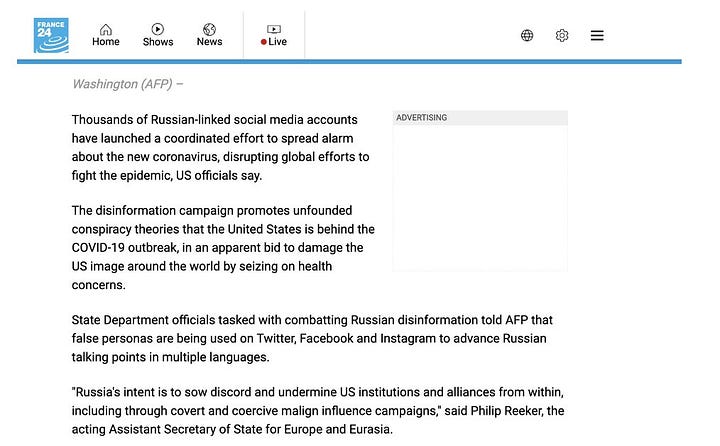 FRANCE 24

Home Shows News Live

Washington (AFP) –

Thousands of Russian-linked social media accounts have launched a coordinated effort to spread alarm about the new coronavirus, disrupting global efforts to fight the epidemic, US officials say.

ADVERTISING

The disinformation campaign promotes unfounded conspiracy theories that the United States is behind the COVID-19 outbreak, in an apparent bid to damage the US image around the world by seizing on health concerns.

State Department officials tasked with combatting Russian disinformation told AFP that false personas are being used on Twitter, Facebook and Instagram to advance Russian talking points in multiple languages.

"Russia's intent is to sow discord and undermine US institutions and alliances from within, including through covert and coercive malign influence campaigns," said Philip Reeker, the acting Assistant Secretary of State for Europe and Eurasia.